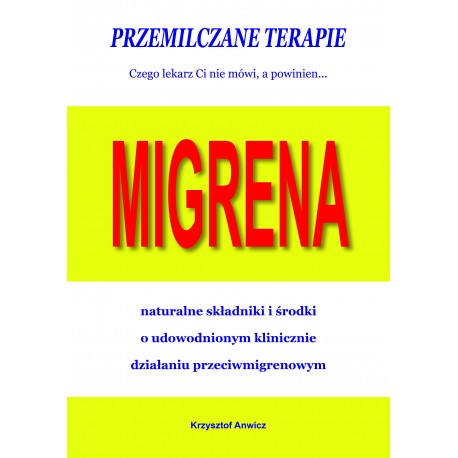 PRZEMILCZANE TERAPIE

Czego lekarz Ci nie mówi, a powinien...

MIGRENA

naturalne składniki i środki
o udowodnionym klinicznie
działaniu przeciwmigrenowym

Krzysztof Anwicz